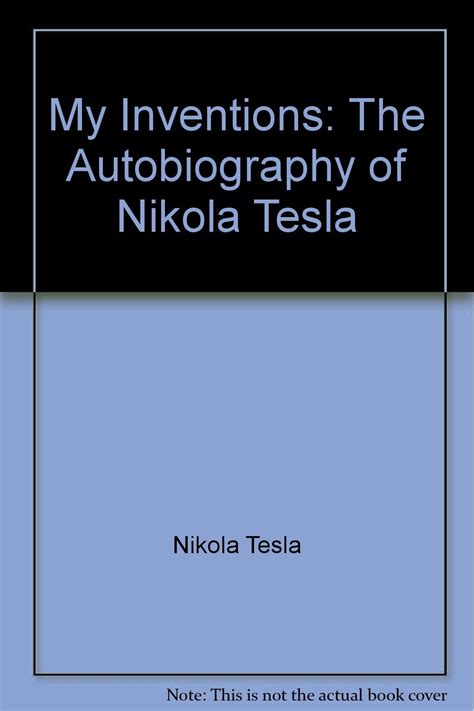 My Inventions: The Autobiography of Nikola Tesla

Nikola Tesla

Note: This is not the actual book cover